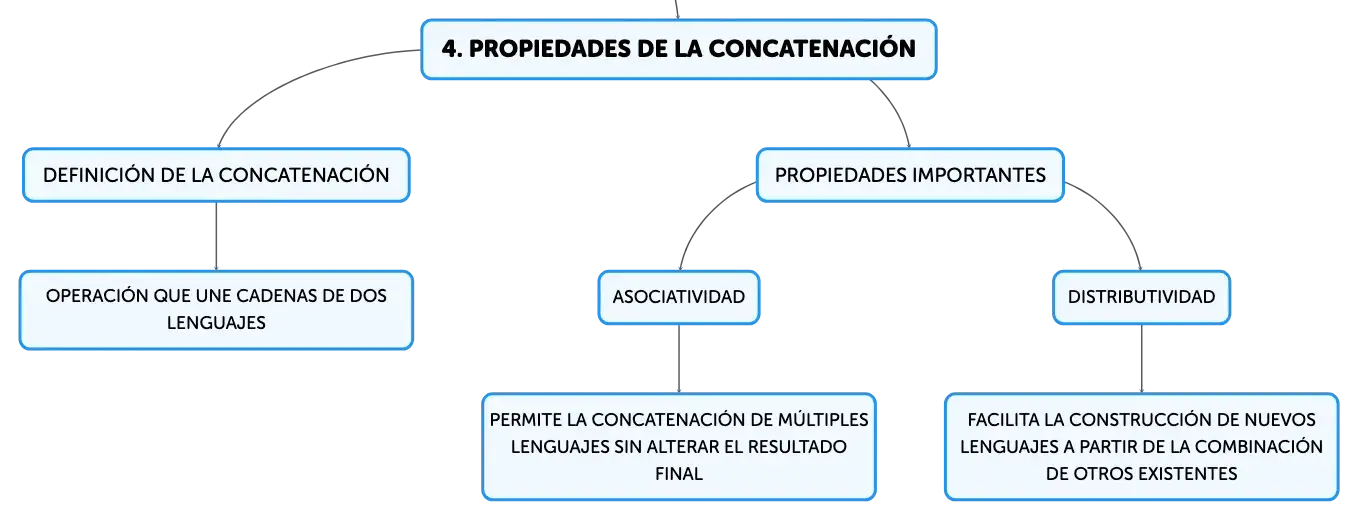 4. PROPIEDADES DE LA CONCATENACIÓN

DEFINICIÓN DE LA CONCATENACIÓN

OPERACIÓN QUE UNE CADENAS DE DOS LENGUAJES

PROPIEDADES IMPORTANTES

ASOCIATIVIDAD

PERMITE LA CONCATENACIÓN DE MÚLTIPLES LENGUAJES SIN ALTERAR EL RESULTADO FINAL

DISTRIBUTIVIDAD

FACILITA LA CONSTRUCCIÓN DE NUEVOS LENGUAJES A PARTIR DE LA COMBINACIÓN DE OTROS EXISTENTES